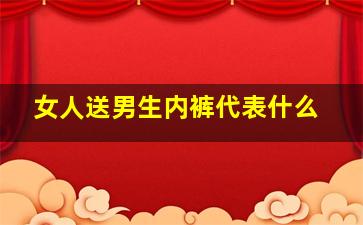 女人送男生内裤代表什么